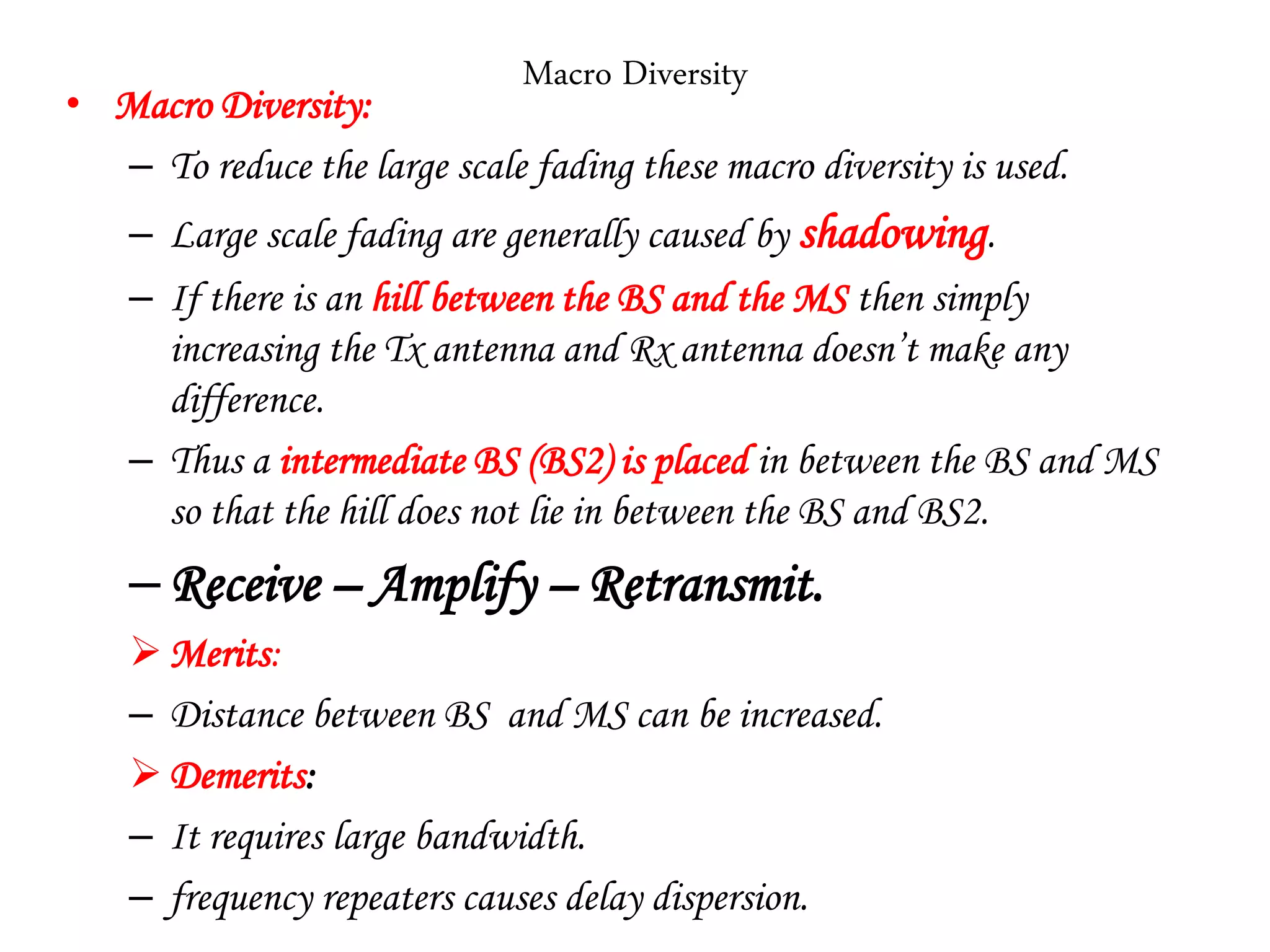 Macro Diversity

• Macro Diversity:

– To reduce the large scale fading these macro diversity is used.

– Large scale fading are generally caused by shadowing.

– If there is an hill between the BS and the MS then simply increasing the Tx antenna and Rx antenna doesn't make any difference.

– Thus a intermediate BS (BS2) is placed in between the BS and MS so that the hill does not lie in between the BS and BS2.

– Receive – Amplify – Retransmit.

➢ Merits:

– Distance between BS  and MS can be increased.

➢ Demerits:

– It requires large bandwidth.

– frequency repeaters causes delay dispersion.